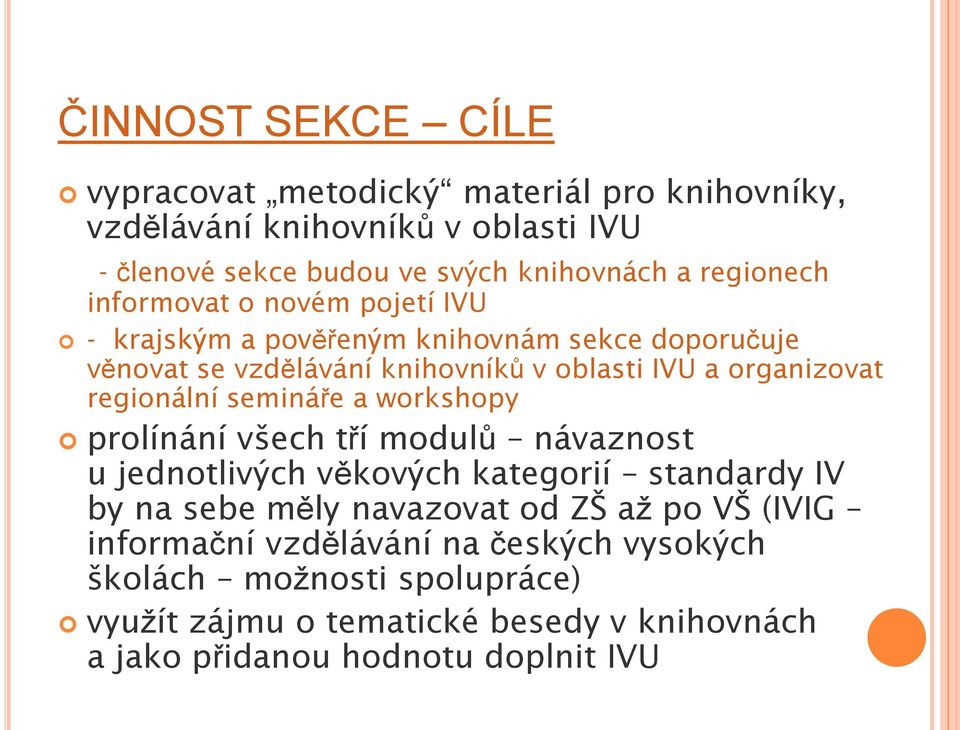 ČINNOST SEKCE – CÍLE

vypracovat „metodický“ materiál pro knihovníky, vzdělávání knihovníků v oblasti IVU

- členové sekce budou ve svých knihovnách a regionech informovat o novém pojetí IVU

- krajským a pověřeným knihovnám sekce doporučuje věnovat se vzdělávání knihovníků v oblasti IVU a organizovat regionální semináře a workshopy

prolínání všech tří modulů – návaznost u jednotlivých věkových kategorií – standardy IV by na sebe měly navazovat od ZŠ až po VŠ (IVIG – informační vzdělávání na českých vysokých školách – možnosti spolupráce)

využít zájmu o tematické besedy v knihovnách a jako přidanou hodnotu doplnit IVU